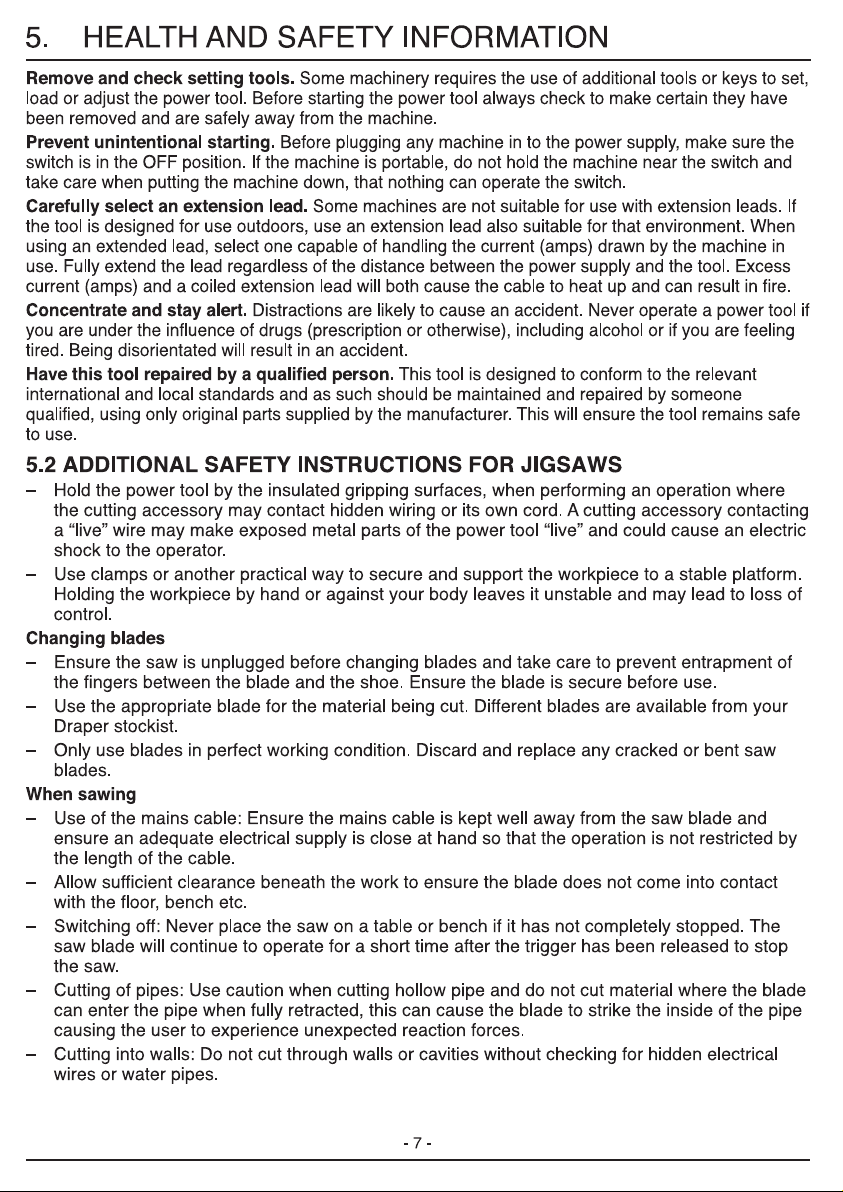 5. HEALTH AND SAFETY INFORMATION

Remove and check setting tools. Some machinery requires the use of additional tools or keys to set, load or adjust the power tool. Before starting the power tool always check to make certain they have been removed and are safely away from the machine.

Prevent unintentional starting. Before plugging any machine in to the power supply, make sure the switch is in the OFF position. If the machine is portable, do not hold the machine near the switch and take care when putting the machine down, that nothing can operate the switch.

Carefully select an extension lead. Some machines are not suitable for use with extension leads. If the tool is designed for use outdoors, use an extension lead also suitable for that environment. When using an extended lead, select one capable of handling the current (amps) drawn by the machine in use. Fully extend the lead regardless of the distance between the power supply and the tool. Excess current (amps) and a coiled extension lead will both cause the cable to heat up and can result in fire.

Concentrate and stay alert. Distractions are likely to cause an accident. Never operate a power tool if you are under the influence of drugs (prescription or otherwise), including alcohol or if you are feeling tired. Being disorientated will result in an accident.

Have this tool repaired by a qualified person. This tool is designed to conform to the relevant international and local standards and as such should be maintained and repaired by someone qualified, using only original parts supplied by the manufacturer. This will ensure the tool remains safe to use.

5.2 ADDITIONAL SAFETY INSTRUCTIONS FOR JIGSAWS

- Hold the power tool by the insulated gripping surfaces, when performing an operation where the cutting accessory may contact hidden wiring or its own cord. A cutting accessory contacting a "live" wire may make exposed metal parts of the power tool "live" and could cause an electric shock to the operator.
- Use clamps or another practical way to secure and support the workpiece to a stable platform. Holding the workpiece by hand or against your body leaves it unstable and may lead to loss of control.

Changing blades
- Ensure the saw is unplugged before changing blades and take care to prevent entrapment of the fingers between the blade and the shoe. Ensure the blade is secure before use.
- Use the appropriate blade for the material being cut. Different blades are available from your Draper stockist.
- Only use blades in perfect working condition. Discard and replace any cracked or bent saw blades.

When sawing
- Use of the mains cable: Ensure the mains cable is kept well away from the saw blade and ensure an adequate electrical supply is close at hand so that the operation is not restricted by the length of the cable.
- Allow sufficient clearance beneath the work to ensure the blade does not come into contact with the floor, bench etc.
- Switching off: Never place the saw on a table or bench if it has not completely stopped. The saw blade will continue to operate for a short time after the trigger has been released to stop the saw.
- Cutting of pipes: Use caution when cutting hollow pipe and do not cut material where the blade can enter the pipe when fully retracted, this can cause the blade to strike the inside of the pipe causing the user to experience unexpected reaction forces.
- Cutting into walls: Do not cut through walls or cavities without checking for hidden electrical wires or water pipes.

- 7 -